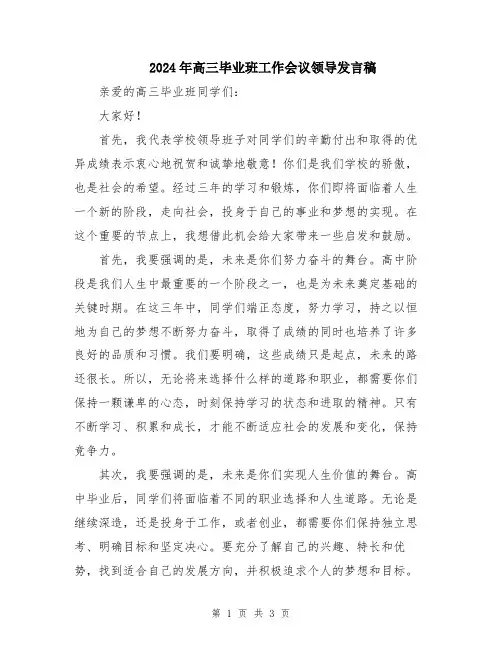 2024年高三毕业班工作会议领导发言稿

亲爱的高三毕业班同学们：

大家好！

首先，我代表学校领导班子对同学们的辛勤付出和取得的优异成绩表示衷心地祝贺和诚挚地敬意！你们是我们学校的骄傲，也是社会的希望。经过三年的学习和锻炼，你们即将面临着人生一个新的阶段，走向社会，投身于自己的事业和梦想的实现。在这个重要的节点上，我想借此机会给大家带来一些启发和鼓励。

首先，我要强调的是，未来是你们努力奋斗的舞台。高中阶段是我们人生中最重要的一个阶段之一，也是为未来奠定基础的关键时期。在这三年中，同学们端正态度，努力学习，持之以恒地为自己的梦想不断努力奋斗，取得了成绩的同时也培养了许多良好的品质和习惯。我们要明确，这些成绩只是起点，未来的路还很长。所以，无论将来选择什么样的道路和职业，都需要你们保持一颗谦卑的心态，时刻保持学习的状态和进取的精神。只有不断学习、积累和成长，才能不断适应社会的发展和变化，保持竞争力。

其次，我要强调的是，未来是你们实现人生价值的舞台。高中毕业后，同学们将面临着不同的职业选择和人生道路。无论是继续深造，还是投身于工作，或者创业，都需要你们保持独立思考、明确目标和坚定决心。要充分了解自己的兴趣、特长和优势，找到适合自己的发展方向，并积极追求个人的梦想和目标。

第 1 页 共 3 页